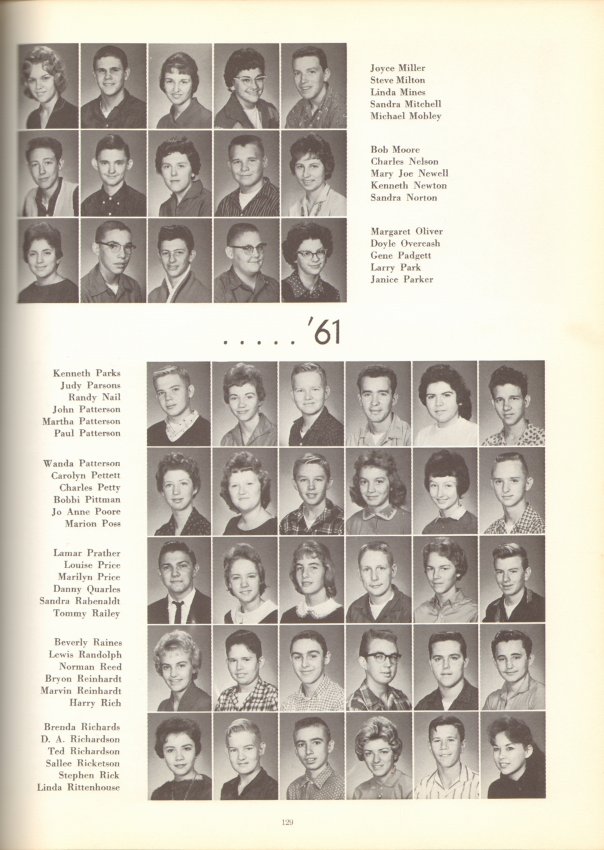 Joyce Miller
Steve Milton
Linda Mines
Sandra Mitchell
Michael Mobley

Bob Moore
Charles Nelson
Mary Joe Newell
Kenneth Newton
Sandra Norton

Margaret Oliver
Doyle Overcash
Gene Padgett
Larry Park
Janice Parker

. . . . . '61

Kenneth Parks
Judy Parsons
Randy Nail
John Patterson
Martha Patterson
Paul Patterson

Wanda Patterson
Carolyn Pettett
Charles Petty
Bobbi Pittman
Jo Anne Poore
Marion Poss

Lamar Prather
Louise Price
Marilyn Price
Danny Quarles
Sandra Rabenaldt
Tommy Railey

Beverly Raines
Lewis Randolph
Norman Reed
Bryon Reinhardt
Marvin Reinhardt
Harry Rich

Brenda Richards
D. A. Richardson
Ted Richardson
Sallee Ricketson
Stephen Rick
Linda Rittenhouse

129